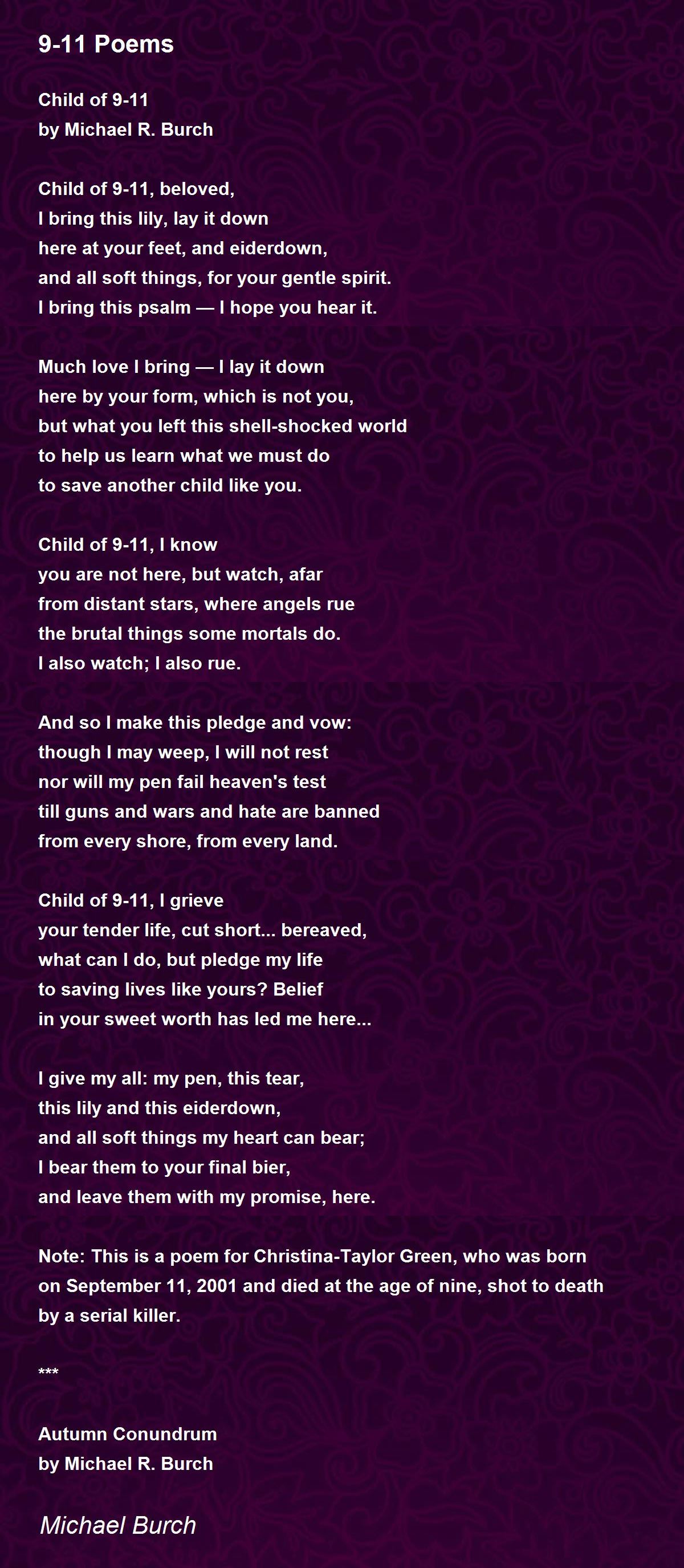 9-11 Poems

Child of 9-11
by Michael R. Burch

Child of 9-11, beloved,
I bring this lily, lay it down
here at your feet, and eiderdown,
and all soft things, for your gentle spirit.
I bring this psalm — I hope you hear it.

Much love I bring — I lay it down
here by your form, which is not you,
but what you left this shell-shocked world
to help us learn what we must do
to save another child like you.

Child of 9-11, I know
you are not here, but watch, afar
from distant stars, where angels rue
the brutal things some mortals do.
I also watch; I also rue.

And so I make this pledge and vow:
though I may weep, I will not rest
nor will my pen fail heaven's test
till guns and wars and hate are banned
from every shore, from every land.

Child of 9-11, I grieve
your tender life, cut short... bereaved,
what can I do, but pledge my life
to saving lives like yours? Belief
in your sweet worth has led me here...

I give my all: my pen, this tear,
this lily and this eiderdown,
and all soft things my heart can bear;
I bear them to your final bier,
and leave them with my promise, here.

Note: This is a poem for Christina-Taylor Green, who was born on September 11, 2001 and died at the age of nine, shot to death by a serial killer.

***

Autumn Conundrum
by Michael R. Burch

Michael Burch